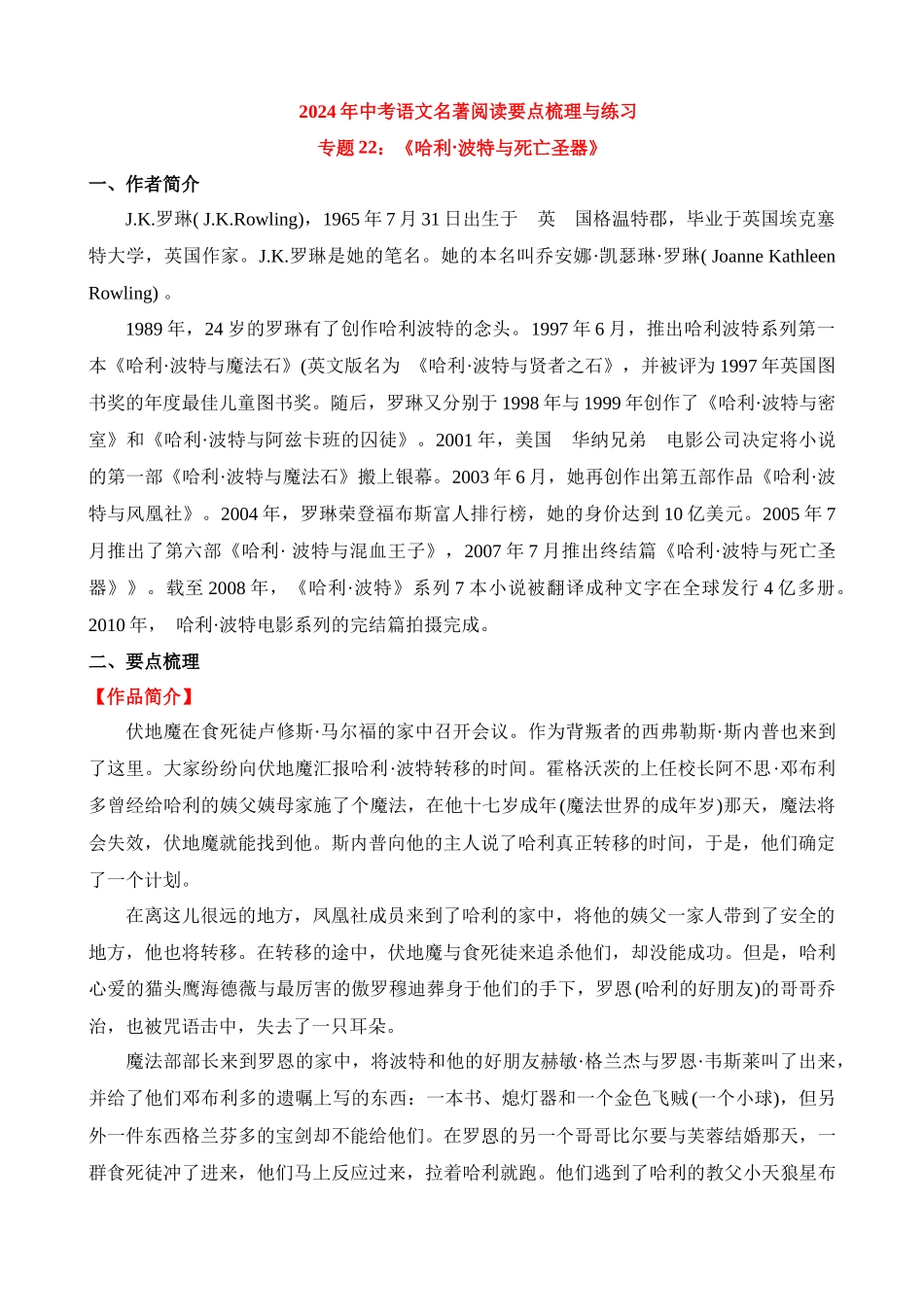 2024年中考语文名著阅读要点梳理与练习

专题22：《哈利·波特与死亡圣器》

一、作者简介

J.K.罗琳( J.K.Rowling)，1965年7月31日出生于 英 国格温特郡，毕业于英国埃克塞特大学，英国作家。J.K.罗琳是她的笔名。她的本名叫乔安娜·凯瑟琳·罗琳( Joanne Kathleen Rowling) 。

1989年，24岁的罗琳有了创作哈利波特的念头。1997年6月，推出哈利波特系列第一本《哈利·波特与魔法石》(英文版名为 《哈利·波特与贤者之石》，并被评为1997年英国图书奖的年度最佳儿童图书奖。随后，罗琳又分别于1998年与1999年创作了《哈利·波特与密室》和《哈利·波特与阿兹卡班的囚徒》。2001年，美国 华纳兄弟 电影公司决定将小说的第一部《哈利·波特与魔法石》搬上银幕。2003年6月，她再创作出第五部作品《哈利·波特与凤凰社》。2004年，罗琳荣登福布斯富人排行榜，她的身价达到10亿美元。2005年7月推出了第六部《哈利· 波特与混血王子》，2007年7月推出终结篇《哈利·波特与死亡圣器》》。载至2008年，《哈利·波特》系列7本小说被翻译成种文字在全球发行4亿多册。2010年， 哈利·波特电影系列的完结篇拍摄完成。

二、要点梳理

【作品简介】

伏地魔在食死徒卢修斯·马尔福的家中召开会议。作为背叛者的西弗勒斯·斯内普也来到了这里。大家纷纷向伏地魔汇报哈利·波特转移的时间。霍格沃茨的上任校长阿不思·邓布利多曾经给哈利的姨父姨母家施了个魔法，在他十七岁成年(魔法世界的成年岁)那天，魔法将会失效，伏地魔就能找到他。斯内普向他的主人说了哈利真正转移的时间，于是，他们确定了一个计划。

在离这儿很远的地方，凤凰社成员来到了哈利的家中，将他的姨父一家人带到了安全的地方，他也将转移。在转移的途中，伏地魔与食死徒来追杀他们，却没能成功。但是，哈利心爱的猫头鹰海德薇与最厉害的傲罗穆迪葬身于他们的手下，罗恩(哈利的好朋友)的哥哥乔治，也被咒语击中，失去了一只耳朵。

魔法部部长来到罗恩的家中，将波特和他的好朋友赫敏·格兰杰与罗恩·韦斯莱叫了出来，并给了他们邓布利多的遗嘱上写的东西：一本书、熄灯器和一个金色飞贼(一个小球)，但另外一件东西格兰芬多的宝剑却不能给他们。在罗恩的另一个哥哥比尔要与芙蓉结婚那天，一群食死徒冲了进来，他们马上反应过来，拉着哈利就跑。他们逃到了哈利的教父小天狼星布